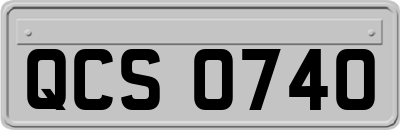 QCS 0740